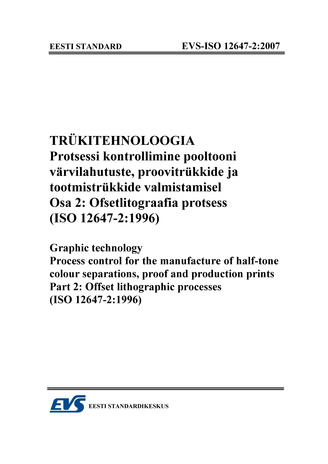 EESTI STANDARD EVS-ISO 12647-2:2007

TRÜKITEHNOLOOGIA
Protsessi kontrollimine pooltooni värvilahutuste, proovitrükkide ja tootmistrükkide valmistamisel
Osa 2: Ofsetlitograafia protsess
(ISO 12647-2:1996)

Graphic technology
Process control for the manufacture of half-tone colour separations, proof and production prints
Part 2: Offset lithographic processes
(ISO 12647-2:1996)

EVS EESTI STANDARDIKESKUS